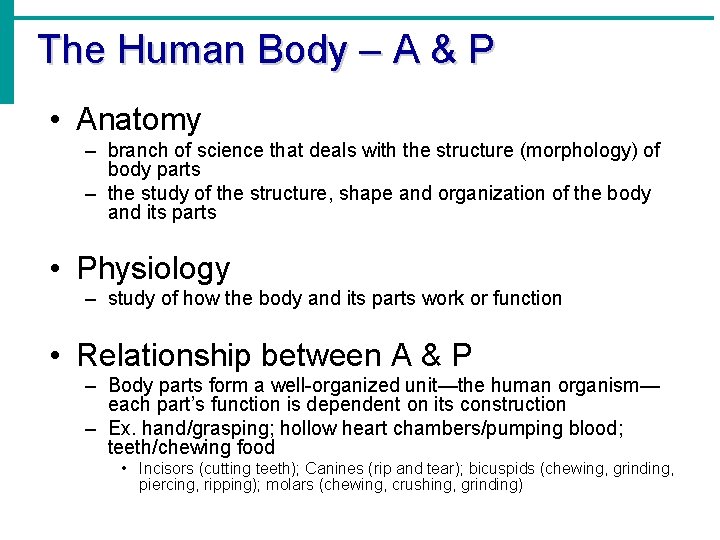 The Human Body – A & P

• Anatomy
– branch of science that deals with the structure (morphology) of body parts
– the study of the structure, shape and organization of the body and its parts

• Physiology
– study of how the body and its parts work or function

• Relationship between A & P
– Body parts form a well-organized unit—the human organism—each part's function is dependent on its construction
– Ex. hand/grasping; hollow heart chambers/pumping blood; teeth/chewing food
• Incisors (cutting teeth); Canines (rip and tear); bicuspids (chewing, grinding, piercing, ripping); molars (chewing, crushing, grinding)